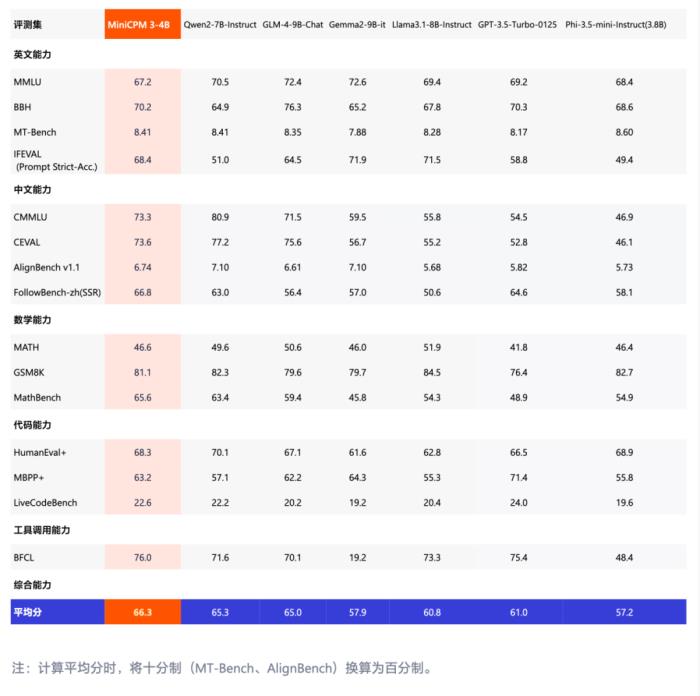 | 评测集 | MiniCPM 3-4B | Qwen2-7B-Instruct | GLM-4-9B-Chat | Gemma2-9B-it | Llama3.1-8B-Instruct | GPT-3.5-Turbo-0125 | Phi-3.5-mini-Instruct(3.8B) |
|---|---|---|---|---|---|---|---|
| 英文能力 | | | | | | | |
| MMLU | 67.2 | 70.5 | 72.4 | 72.6 | 69.4 | 69.2 | 68.4 |
| BBH | 70.2 | 64.9 | 76.3 | 65.2 | 67.8 | 70.3 | 68.6 |
| MT-Bench | 8.41 | 8.41 | 8.35 | 7.88 | 8.28 | 8.17 | 8.60 |
| IFEVAL (Prompt Strict-Acc.) | 68.4 | 51.0 | 64.5 | 71.9 | 71.5 | 58.8 | 49.4 |
| 中文能力 | | | | | | | |
| CMMLU | 73.3 | 80.9 | 71.5 | 59.5 | 55.8 | 54.5 | 46.9 |
| CEVAL | 73.6 | 77.2 | 75.6 | 56.7 | 55.2 | 52.8 | 46.1 |
| AlignBench v1.1 | 6.74 | 7.10 | 6.61 | 7.10 | 5.68 | 5.82 | 5.73 |
| FollowBench-zh(SSR) | 66.8 | 63.0 | 56.4 | 57.0 | 50.6 | 64.6 | 58.1 |
| 数学能力 | | | | | | | |
| MATH | 46.6 | 49.6 | 50.6 | 46.0 | 51.9 | 41.8 | 46.4 |
| GSM8K | 81.1 | 82.3 | 79.6 | 79.7 | 84.5 | 76.4 | 82.7 |
| MathBench | 65.6 | 63.4 | 59.4 | 45.8 | 54.3 | 48.9 | 54.9 |
| 代码能力 | | | | | | | |
| HumanEval+ | 68.3 | 70.1 | 67.1 | 61.6 | 62.8 | 66.5 | 68.9 |
| MBPP+ | 63.2 | 57.1 | 62.2 | 64.3 | 55.3 | 71.4 | 55.8 |
| LiveCodeBench | 22.6 | 22.2 | 20.2 | 19.2 | 20.4 | 24.0 | 19.6 |
| 工具调用能力 | | | | | | | |
| BFCL | 76.0 | 71.6 | 70.1 | 19.2 | 73.3 | 75.4 | 48.4 |
| 综合能力 | | | | | | | |
| 平均分 | 66.3 | 65.3 | 65.0 | 57.9 | 60.8 | 61.0 | 57.2 |

注：计算平均分时，将十分制（MT-Bench、AlignBench）换算为百分制。